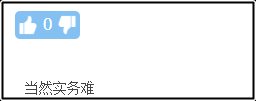 0

当然实务难